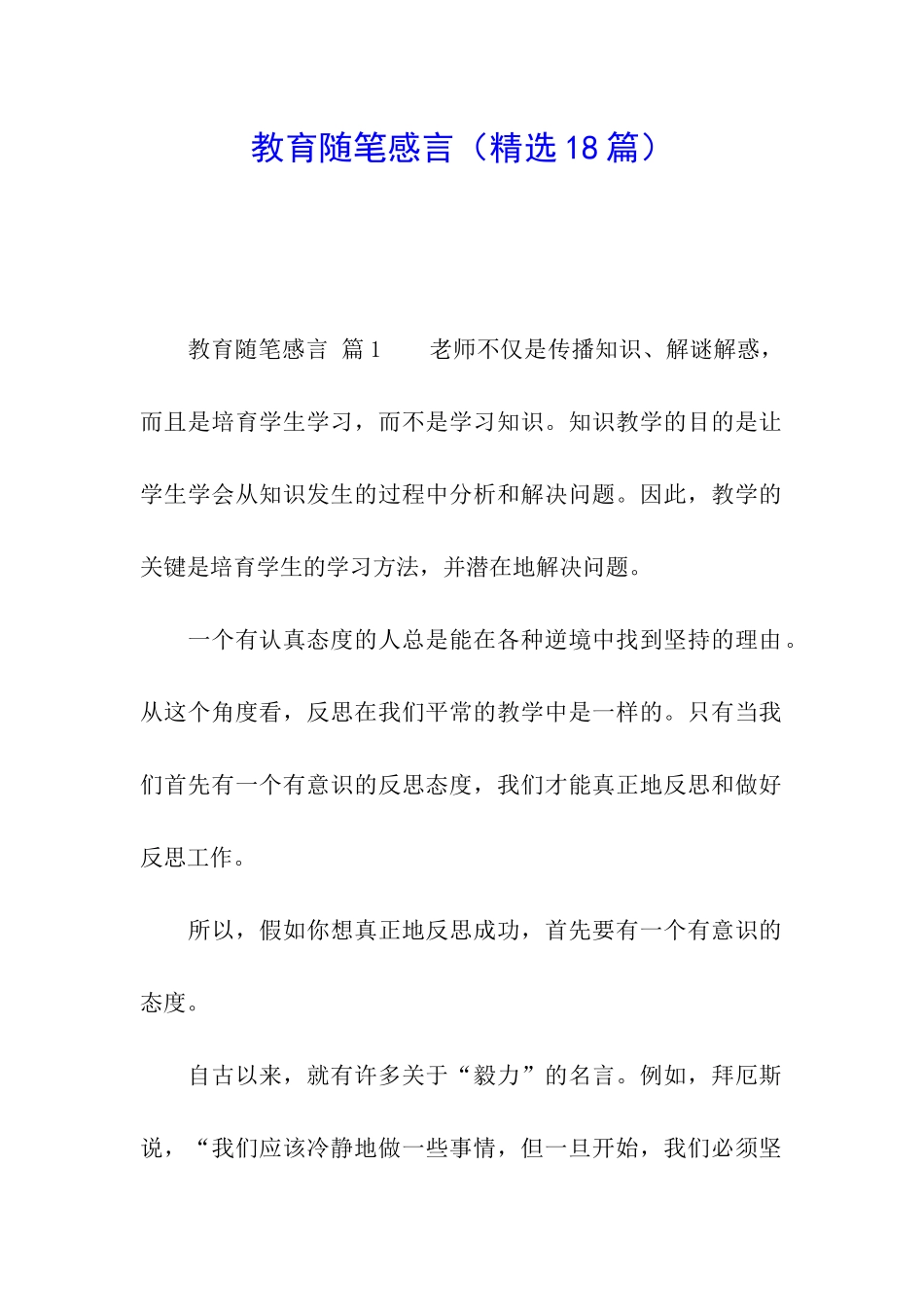 教育随笔感言（精选18篇）

教育随笔感言 篇1　　老师不仅是传播知识、解谜解惑，而且是培育学生学习，而不是学习知识。知识教学的目的是让学生学会从知识发生的过程中分析和解决问题。因此，教学的关键是培育学生的学习方法，并潜在地解决问题。

一个有认真态度的人总是能在各种逆境中找到坚持的理由。从这个角度看，反思在我们平常的教学中是一样的。只有当我们首先有一个有意识的反思态度，我们才能真正地反思和做好反思工作。

所以，假如你想真正地反思成功，首先要有一个有意识的态度。

自古以来，就有许多关于“毅力”的名言。例如，拜厄斯说，“我们应该冷静地做一些事情，但一旦开始，我们必须坚